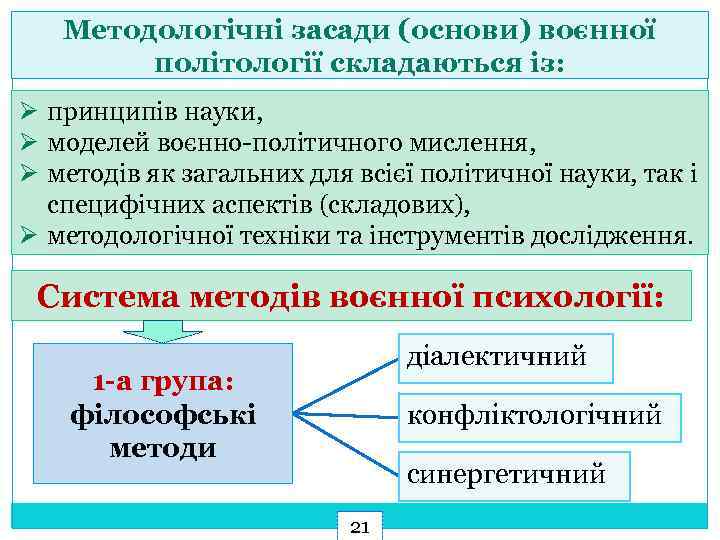 Методологічні засади (основи) воєнної політології складаються із:

➢ принципів науки,
➢ моделей воєнно-політичного мислення,
➢ методів як загальних для всієї політичної науки, так і специфічних аспектів (складових),
➢ методологічної техніки та інструментів дослідження.

Система методів воєнної психології:

1-а група: філософські методи

діалектичний

конфліктологічний

синергетичний

21